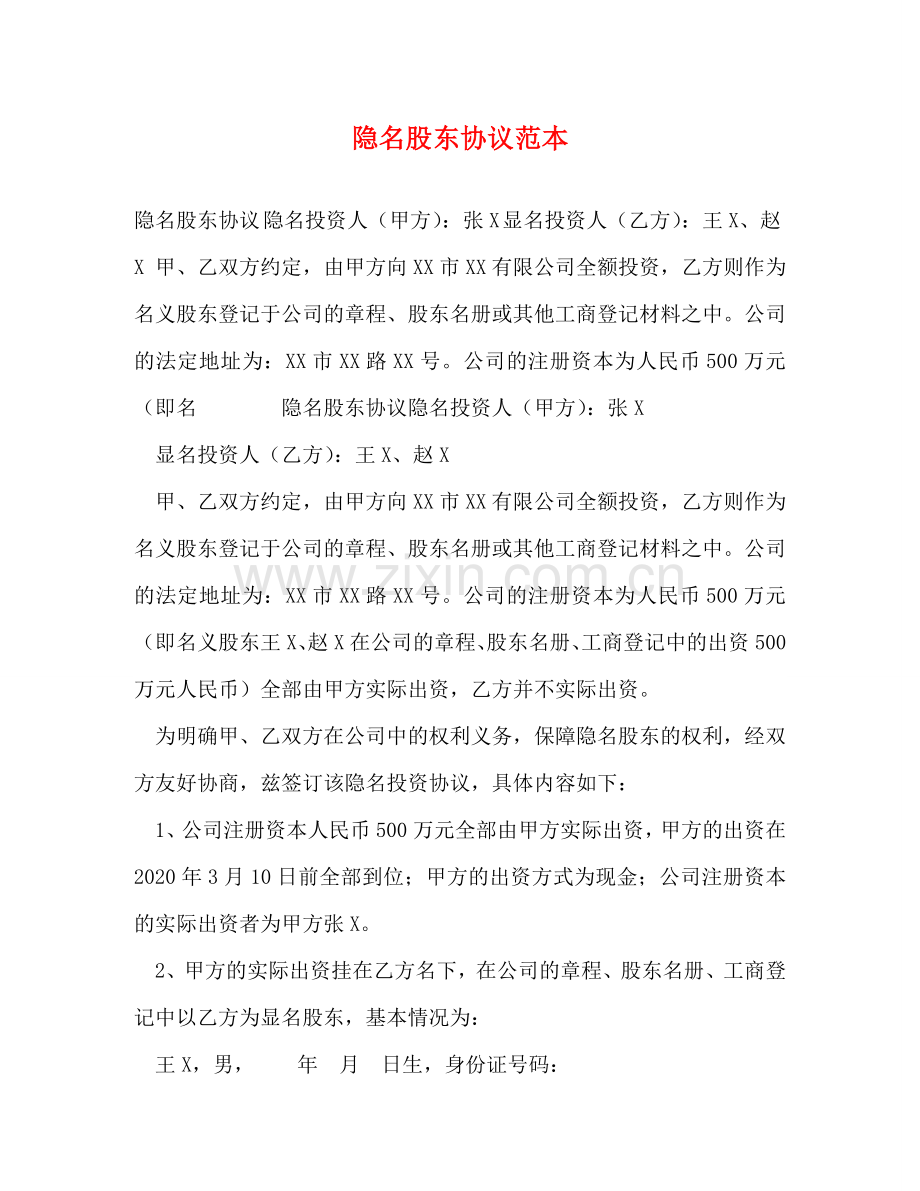 隐名股东协议范本

隐名股东协议隐名投资人（甲方）：张X显名投资人（乙方）：王X、赵X 甲、乙双方约定，由甲方向XX市XX有限公司全额投资，乙方则作为名义股东登记于公司的章程、股东名册或其他工商登记材料之中。公司的法定地址为：XX市XX路XX号。公司的注册资本为人民币500万元（即名 隐名股东协议隐名投资人（甲方）：张X

显名投资人（乙方）：王X、赵X

甲、乙双方约定，由甲方向XX市XX有限公司全额投资，乙方则作为名义股东登记于公司的章程、股东名册或其他工商登记材料之中。公司的法定地址为：XX市XX路XX号。公司的注册资本为人民币500万元（即名义股东王X、赵X在公司的章程、股东名册、工商登记中的出资500万元人民币）全部由甲方实际出资，乙方并不实际出资。

为明确甲、乙双方在公司中的权利义务，保障隐名股东的权利，经双方友好协商，兹签订该隐名投资协议，具体内容如下：

1、公司注册资本人民币500万元全部由甲方实际出资，甲方的出资在2020年3月10日前全部到位；甲方的出资方式为现金；公司注册资本的实际出资者为甲方张X。

2、甲方的实际出资挂在乙方名下，在公司的章程、股东名册、工商登记中以乙方为显名股东，基本情况为：

王X，男， 年 月 日生，身份证号码：

www.zixin.com.cn